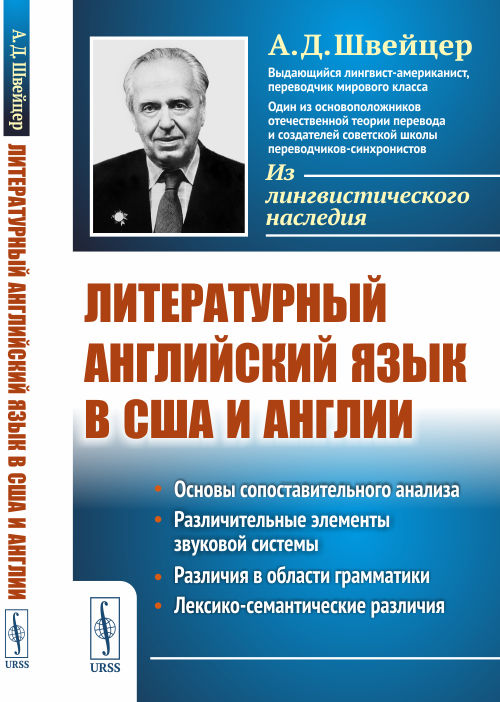 А. Д. Швейцер
ЛИТЕРАТУРНЫЙ АНГЛИЙСКИЙ ЯЗЫК В США И АНГЛИИ
URSS

А. Д. Швейцер

Выдающийся лингвист-американист, переводчик мирового класса

Один из основоположников отечественной теории перевода и создателей советской школы переводчиков-синхронистов

Из лингвистического наследия

ЛИТЕРАТУРНЫЙ АНГЛИЙСКИЙ ЯЗЫК В США И АНГЛИИ

• Основы сопоставительного анализа
• Различительные элементы звуковой системы
• Различия в области грамматики
• Лексико-семантические различия

URSS